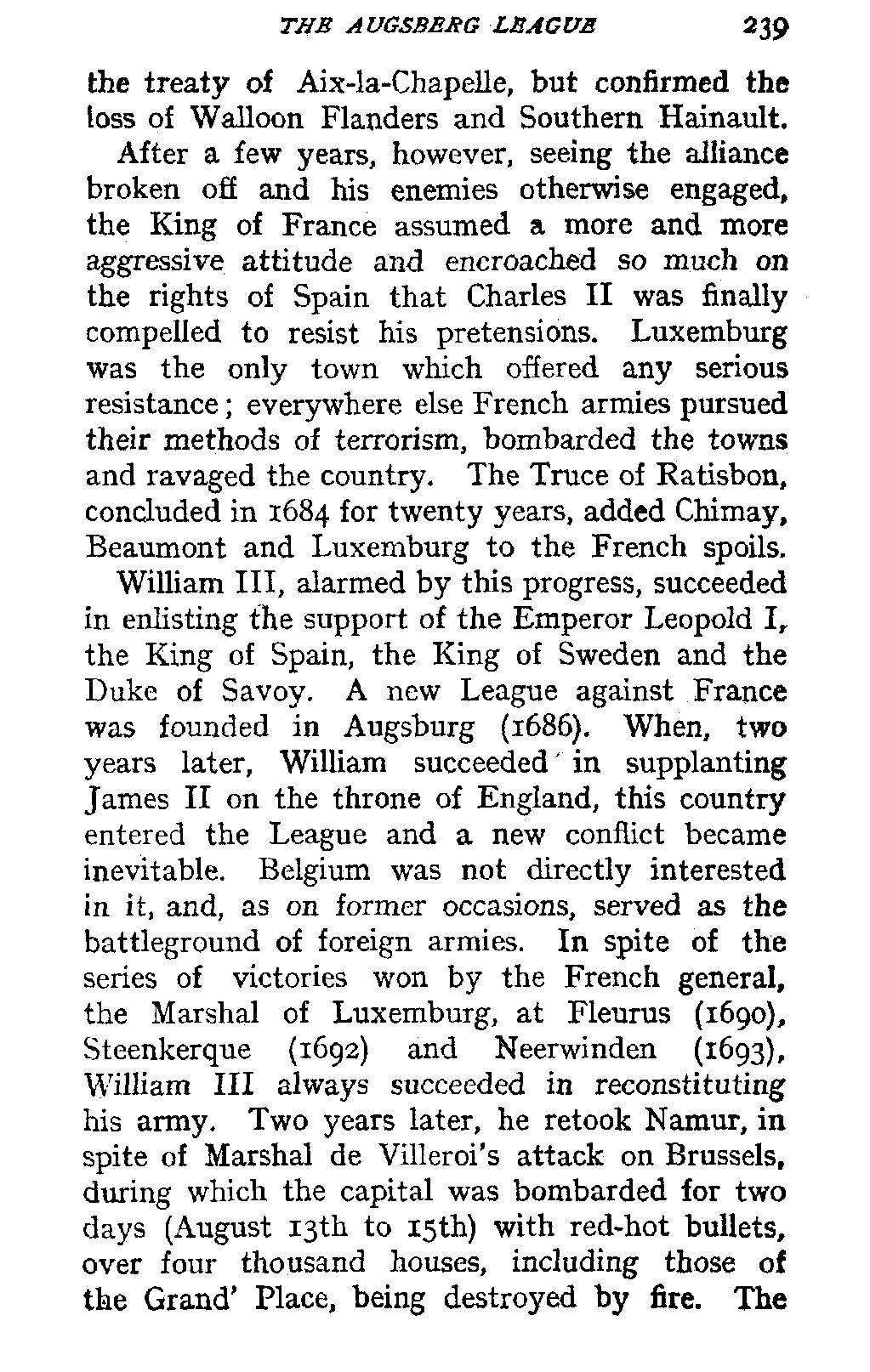 THE AUGSBERG LEAGUE 239

the treaty of Aix-la-Chapelle, but confirmed the loss of Walloon Flanders and Southern Hainault.

After a few years, however, seeing the alliance broken off and his enemies otherwise engaged, the King of France assumed a more and more aggressive attitude and encroached so much on the rights of Spain that Charles II was finally compelled to resist his pretensions. Luxemburg was the only town which offered any serious resistance; everywhere else French armies pursued their methods of terrorism, bombarded the towns and ravaged the country. The Truce of Ratisbon, concluded in 1684 for twenty years, added Chimay, Beaumont and Luxemburg to the French spoils.

William III, alarmed by this progress, succeeded in enlisting the support of the Emperor Leopold I, the King of Spain, the King of Sweden and the Duke of Savoy. A new League against France was founded in Augsburg (1686). When, two years later, William succeeded in supplanting James II on the throne of England, this country entered the League and a new conflict became inevitable. Belgium was not directly interested in it, and, as on former occasions, served as the battleground of foreign armies. In spite of the series of victories won by the French general, the Marshal of Luxemburg, at Fleurus (1690), Steenkerque (1692) and Neerwinden (1693), William III always succeeded in reconstituting his army. Two years later, he retook Namur, in spite of Marshal de Villeroi's attack on Brussels, during which the capital was bombarded for two days (August 13th to 15th) with red-hot bullets, over four thousand houses, including those of the Grand' Place, being destroyed by fire. The